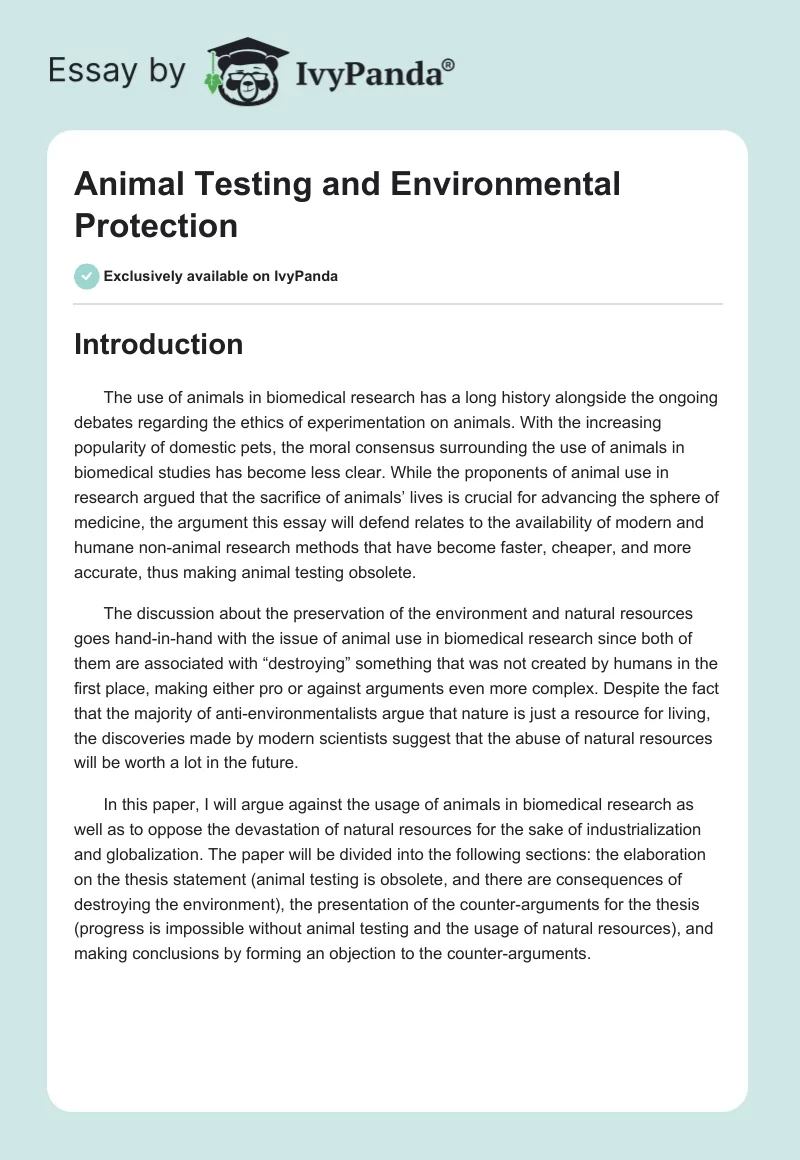 Essay by IvyPanda®

Animal Testing and Environmental Protection

Exclusively available on IvyPanda

Introduction

The use of animals in biomedical research has a long history alongside the ongoing debates regarding the ethics of experimentation on animals. With the increasing popularity of domestic pets, the moral consensus surrounding the use of animals in biomedical studies has become less clear. While the proponents of animal use in research argued that the sacrifice of animals' lives is crucial for advancing the sphere of medicine, the argument this essay will defend relates to the availability of modern and humane non-animal research methods that have become faster, cheaper, and more accurate, thus making animal testing obsolete.

The discussion about the preservation of the environment and natural resources goes hand-in-hand with the issue of animal use in biomedical research since both of them are associated with "destroying" something that was not created by humans in the first place, making either pro or against arguments even more complex. Despite the fact that the majority of anti-environmentalists argue that nature is just a resource for living, the discoveries made by modern scientists suggest that the abuse of natural resources will be worth a lot in the future.

In this paper, I will argue against the usage of animals in biomedical research as well as to oppose the devastation of natural resources for the sake of industrialization and globalization. The paper will be divided into the following sections: the elaboration on the thesis statement (animal testing is obsolete, and there are consequences of destroying the environment), the presentation of the counter-arguments for the thesis (progress is impossible without animal testing and the usage of natural resources), and making conclusions by forming an objection to the counter-arguments.